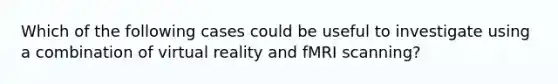 Which of the following cases could be useful to investigate using a combination of virtual reality and fMRI scanning?